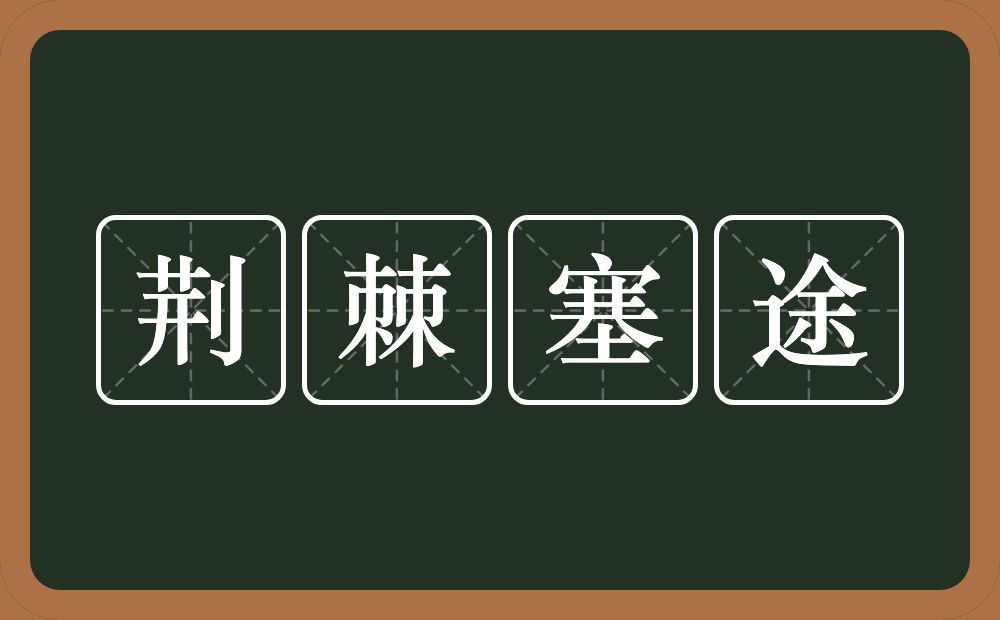 荆棘塞途